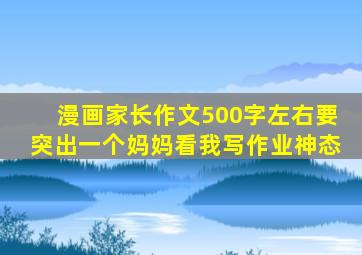 漫画家长作文500字左右要突出一个妈妈看我写作业神态